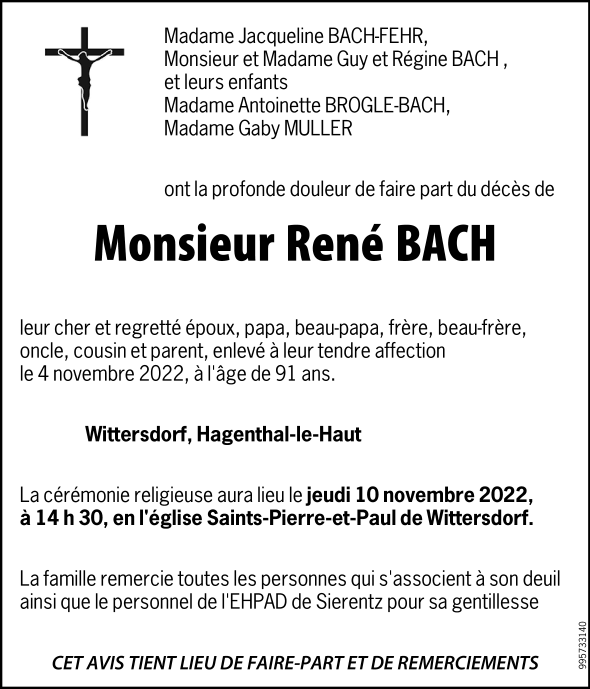 Madame Jacqueline BACH-FEHR,
Monsieur et Madame Guy et Régine BACH ,
et leurs enfants
Madame Antoinette BROGLE-BACH,
Madame Gaby MULLER

ont la profonde douleur de faire part du décès de

Monsieur René BACH

leur cher et regretté époux, papa, beau-papa, frère, beau-frère, oncle, cousin et parent, enlevé à leur tendre affection le 4 novembre 2022, à l'âge de 91 ans.

Wittersdorf, Hagenthal-le-Haut

La cérémonie religieuse aura lieu le jeudi 10 novembre 2022, à 14 h 30, en l'église Saints-Pierre-et-Paul de Wittersdorf.

La famille remercie toutes les personnes qui s'associent à son deuil ainsi que le personnel de l'EHPAD de Sierentz pour sa gentillesse

CET AVIS TIENT LIEU DE FAIRE-PART ET DE REMERCIEMENTS

995733140